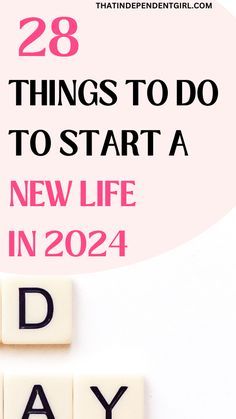 THATINDEPENDENTGIRL.COM

28

THINGS TO DO TO START A

NEW LIFE IN 2024

D

A Y